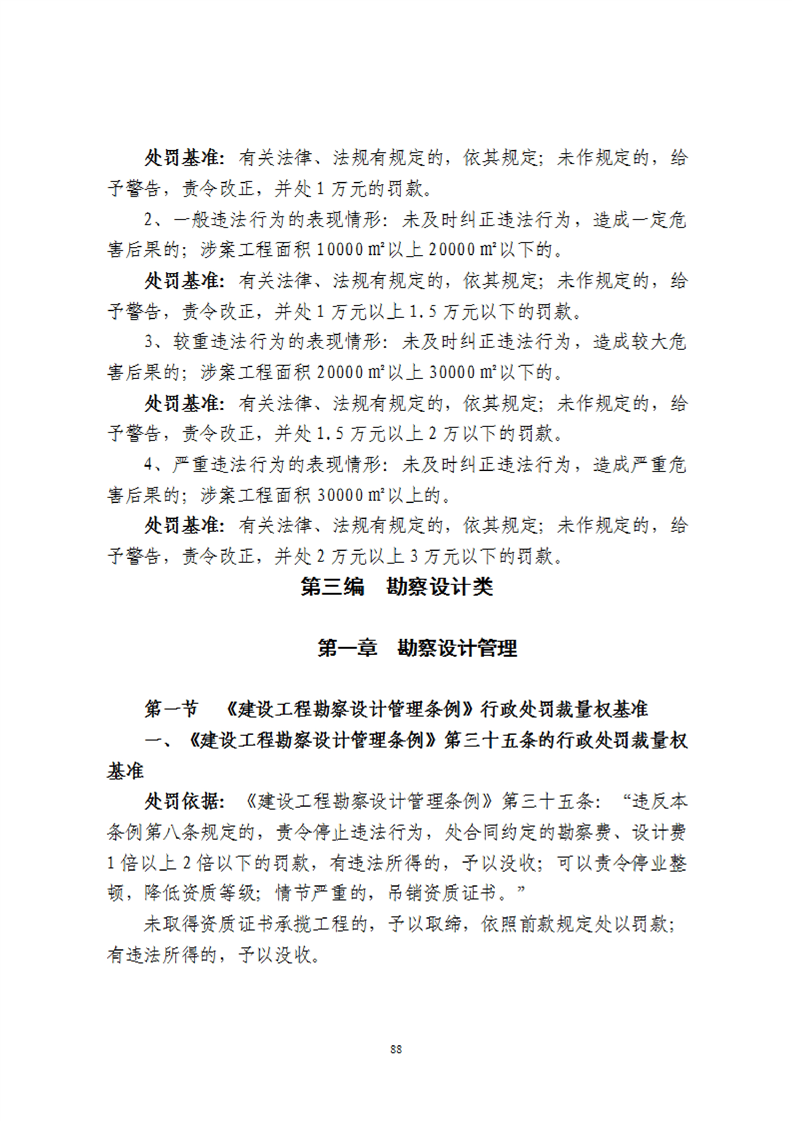 处罚基准：有关法律、法规有规定的，依其规定；未作规定的，给予警告，责令改正，并处1万元的罚款。

2、一般违法行为的表现情形：未及时纠正违法行为，造成一定危害后果的；涉案工程面积10000㎡以上20000㎡以下的。

处罚基准：有关法律、法规有规定的，依其规定；未作规定的，给予警告，责令改正，并处1万元以上1.5万元以下的罚款。

3、较重违法行为的表现情形：未及时纠正违法行为，造成较大危害后果的；涉案工程面积20000㎡以上30000㎡以下的。

处罚基准：有关法律、法规有规定的，依其规定；未作规定的，给予警告，责令改正，并处1.5万元以上2万以下的罚款。

4、严重违法行为的表现情形：未及时纠正违法行为，造成严重危害后果的；涉案工程面积30000㎡以上的。

处罚基准：有关法律、法规有规定的，依其规定；未作规定的，给予警告，责令改正，并处2万元以上3万元以下的罚款。

第三编　勘察设计类

第一章　勘察设计管理

第一节　《建设工程勘察设计管理条例》行政处罚裁量权基准

一、《建设工程勘察设计管理条例》第三十五条的行政处罚裁量权基准

处罚依据：《建设工程勘察设计管理条例》第三十五条：“违反本条例第八条规定的，责令停止违法行为，处合同约定的勘察费、设计费1倍以上2倍以下的罚款，有违法所得的，予以没收；可以责令停业整顿，降低资质等级；情节严重的，吊销资质证书。”

未取得资质证书承揽工程的，予以取缔，依照前款规定处以罚款；有违法所得的，予以没收。

88